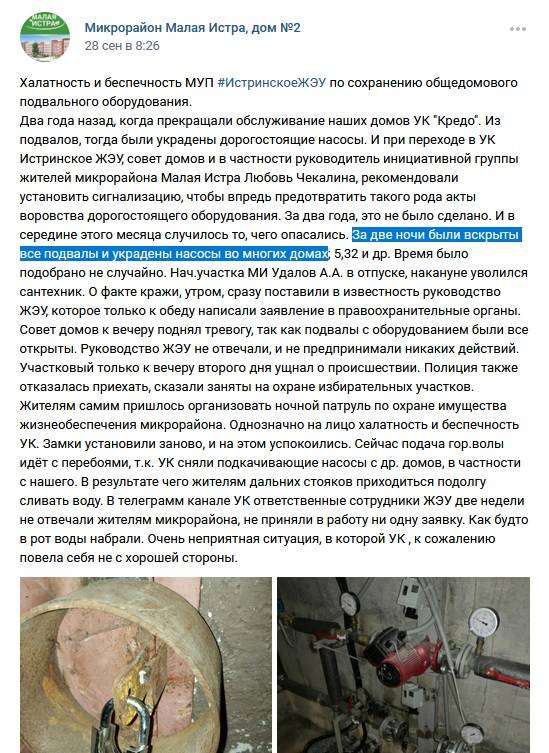 МАЛАЯ ИСТРА

Микрорайон Малая Истра, дом №2
28 сен в 8:26

Халатность и беспечность МУП #ИстринскоеЖЭУ по сохранению общедомового подвального оборудования.
Два года назад, когда прекращали обслуживание наших домов УК "Кредо". Из подвалов, тогда были украдены дорогостоящие насосы. И при переходе в УК Истринское ЖЭУ, совет домов и в частности руководитель инициативной группы жителей микрорайона Малая Истра Любовь Чекалина, рекомендовали установить сигнализацию, чтобы впредь предотвратить такого рода акты воровства дорогостоящего оборудования. За два года, это не было сделано. И в середине этого месяца случилось то, чего опасались. За две ночи были вскрыты все подвалы и украдены насосы во многих домах; 5,32 и др. Время было подобрано не случайно. Нач.участка МИ Удалов А.А. в отпуске, накануне уволился сантехник. О факте кражи, утром, сразу поставили в известность руководство ЖЭУ, которое только к обеду написали заявление в правоохранительные органы. Совет домов к вечеру поднял тревогу, так как подвалы с оборудованием были все открыты. Руководство ЖЭУ не отвечали, и не предпринимали никаких действий. Участковый только к вечеру второго дня ущнал о происшествии. Полиция также отказалась приехать, сказали заняты на охране избирательных участков. Жителям самим пришлось организовать ночной патруль по охране имущества жизнеобеспечения микрорайона. Однозначно на лицо халатность и беспечность УК. Замки установили заново, и на этом успокоились. Сейчас подача гор.волы идёт с перебоями, т.к. УК сняли подкачивающие насосы с др. домов, в частности с нашего. В результате чего жителям дальних стояков приходиться подолгу сливать воду. В телеграмм канале УК ответственные сотрудники ЖЭУ две недели не отвечали жителям микрорайона, не приняли в работу ни одну заявку. Как будто в рот воды набрали. Очень неприятная ситуация, в которой УК , к сожалению повела себя не с хорошей стороны.